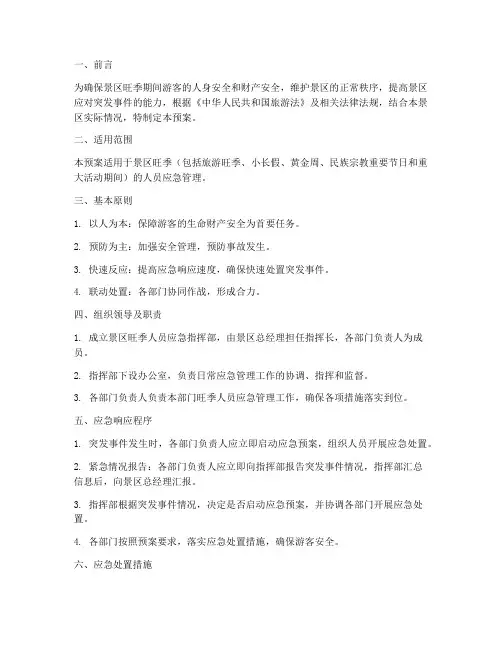 一、前言

为确保景区旺季期间游客的人身安全和财产安全，维护景区的正常秩序，提高景区应对突发事件的能力，根据《中华人民共和国旅游法》及相关法律法规，结合本景区实际情况，特制定本预案。

二、适用范围

本预案适用于景区旺季（包括旅游旺季、小长假、黄金周、民族宗教重要节日和重大活动期间）的人员应急管理。

三、基本原则

1. 以人为本：保障游客的生命财产安全为首要任务。

2. 预防为主：加强安全管理，预防事故发生。

3. 快速反应：提高应急响应速度，确保快速处置突发事件。

4. 联动处置：各部门协同作战，形成合力。

四、组织领导及职责

1. 成立景区旺季人员应急指挥部，由景区总经理担任指挥长，各部门负责人为成员。

2. 指挥部下设办公室，负责日常应急管理工作的协调、指挥和监督。

3. 各部门负责人负责本部门旺季人员应急管理工作，确保各项措施落实到位。

五、应急响应程序

1. 突发事件发生时，各部门负责人应立即启动应急预案，组织人员开展应急处置。

2. 紧急情况报告：各部门负责人应立即向指挥部报告突发事件情况，指挥部汇总信息后，向景区总经理汇报。

3. 指挥部根据突发事件情况，决定是否启动应急预案，并协调各部门开展应急处置。

4. 各部门按照预案要求，落实应急处置措施，确保游客安全。

六、应急处置措施